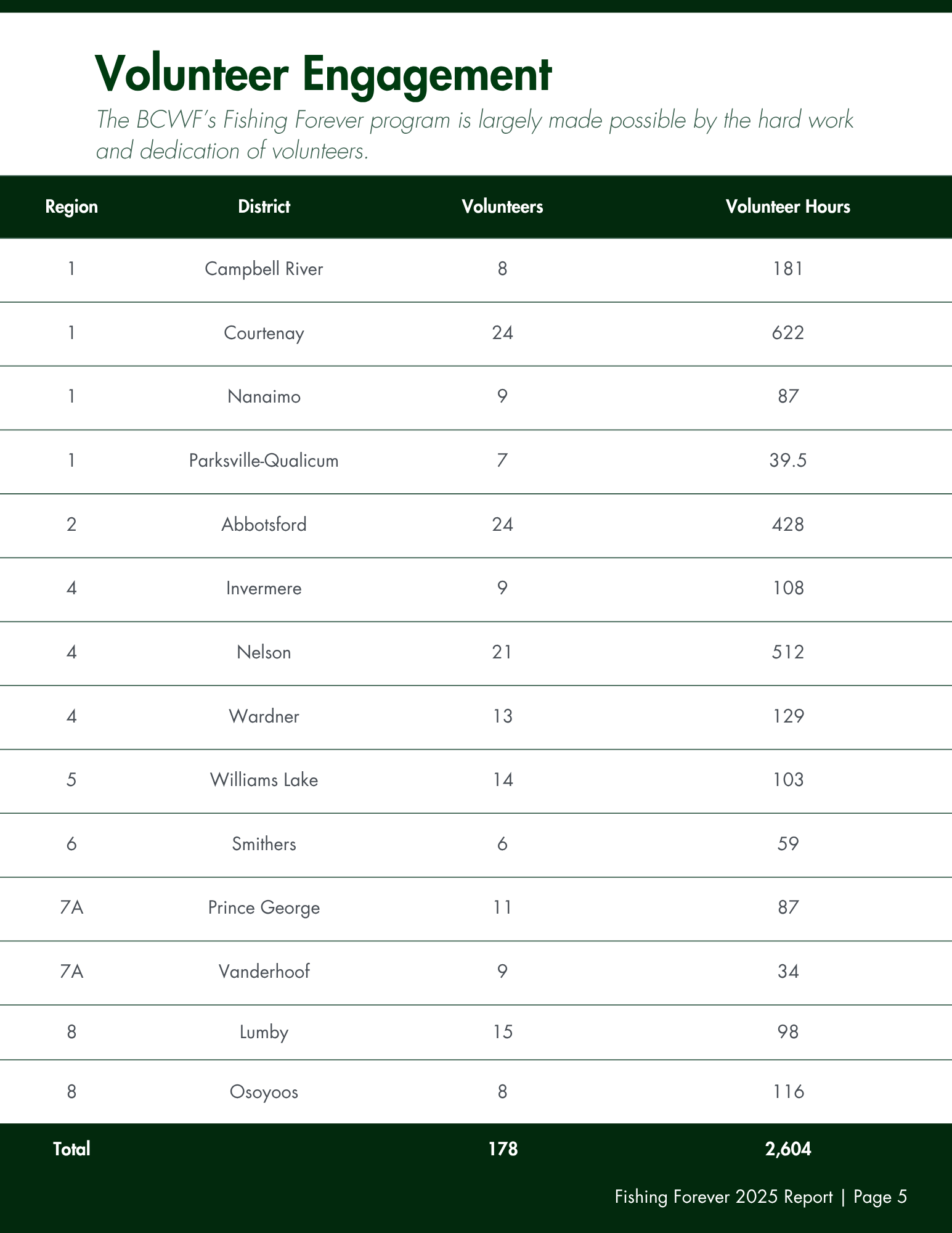 Volunteer Engagement

The BCWF's Fishing Forever program is largely made possible by the hard work and dedication of volunteers.

| Region | District | Volunteers | Volunteer Hours |
|---|---|---|---|
| 1 | Campbell River | 8 | 181 |
| 1 | Courtenay | 24 | 622 |
| 1 | Nanaimo | 9 | 87 |
| 1 | Parksville-Qualicum | 7 | 39.5 |
| 2 | Abbotsford | 24 | 428 |
| 4 | Invermere | 9 | 108 |
| 4 | Nelson | 21 | 512 |
| 4 | Wardner | 13 | 129 |
| 5 | Williams Lake | 14 | 103 |
| 6 | Smithers | 6 | 59 |
| 7A | Prince George | 11 | 87 |
| 7A | Vanderhoof | 9 | 34 |
| 8 | Lumby | 15 | 98 |
| 8 | Osoyoos | 8 | 116 |
| Total | | 178 | 2,604 |

Fishing Forever 2025 Report | Page 5